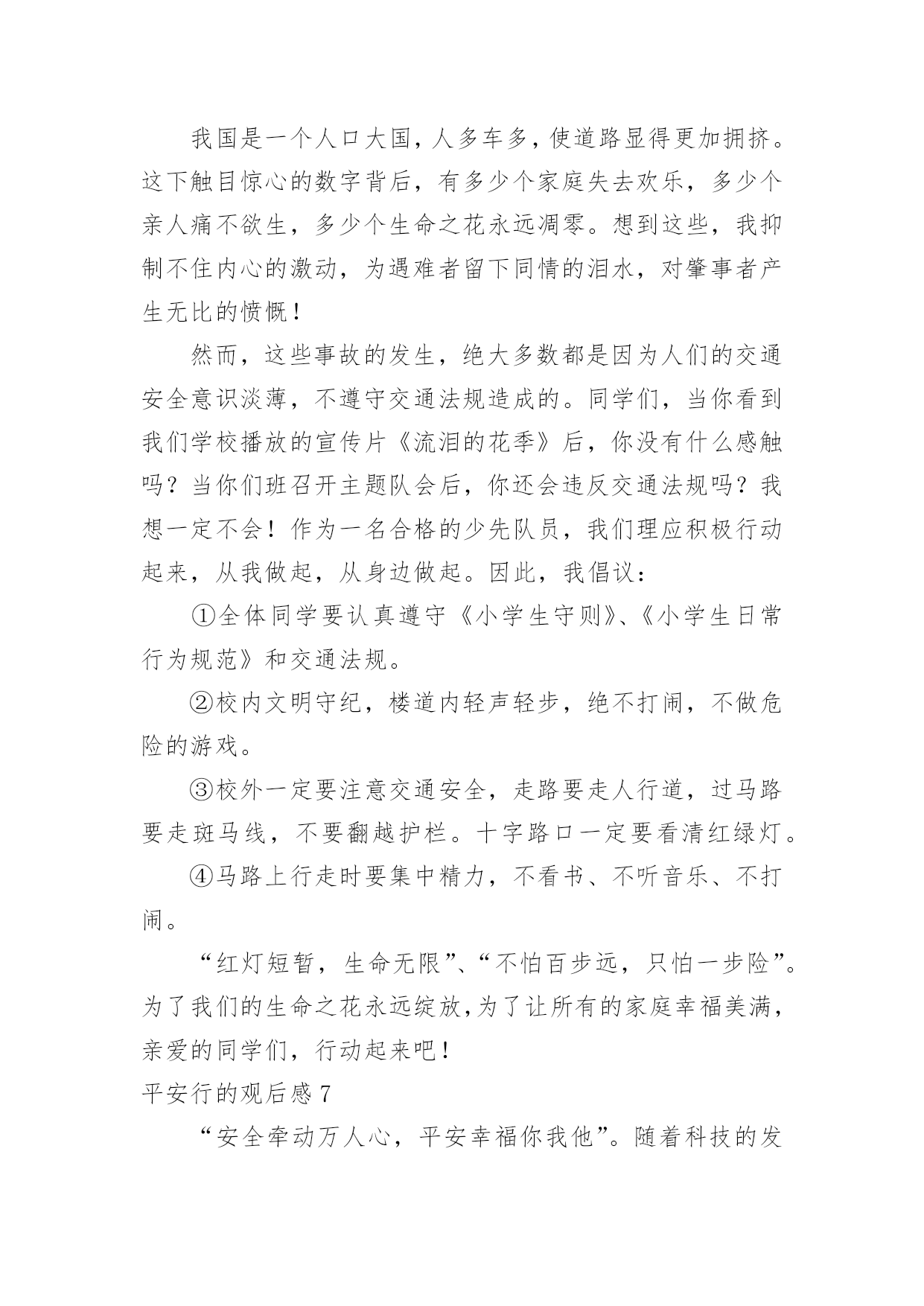 我国是一个人口大国，人多车多，使道路显得更加拥挤。这下触目惊心的数字背后，有多少个家庭失去欢乐，多少个亲人痛不欲生，多少个生命之花永远凋零。想到这些，我抑制不住内心的激动，为遇难者留下同情的泪水，对肇事者产生无比的愤慨！

然而，这些事故的发生，绝大多数都是因为人们的交通安全意识淡薄，不遵守交通法规造成的。同学们，当你看到我们学校播放的宣传片《流泪的花季》后，你没有什么感触吗？当你们班召开主题队会后，你还会违反交通法规吗？我想一定不会！作为一名合格的少先队员，我们理应积极行动起来，从我做起，从身边做起。因此，我倡议：

①全体同学要认真遵守《小学生守则》、《小学生日常行为规范》和交通法规。

②校内文明守纪，楼道内轻声轻步，绝不打闹，不做危险的游戏。

③校外一定要注意交通安全，走路要走人行道，过马路要走斑马线，不要翻越护栏。十字路口一定要看清红绿灯。

④马路上行走时要集中精力，不看书、不听音乐、不打闹。

“红灯短暂，生命无限”、“不怕百步远，只怕一步险”。为了我们的生命之花永远绽放，为了让所有的家庭幸福美满，亲爱的同学们，行动起来吧！

平安行的观后感 7

“安全牵动万人心，平安幸福你我他”。随着科技的发